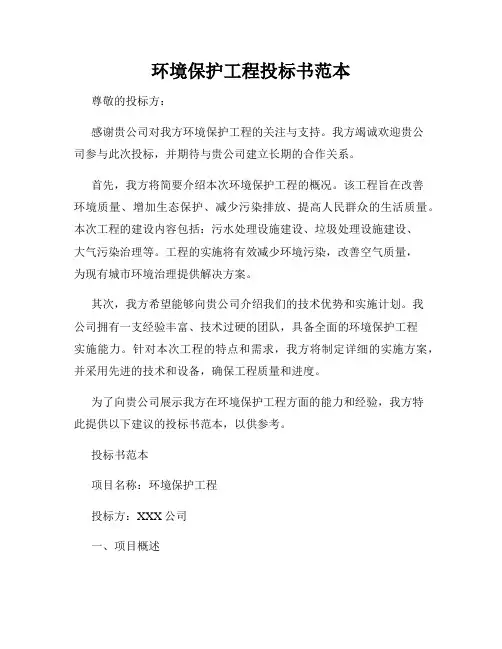 环境保护工程投标书范本

尊敬的投标方：

感谢贵公司对我方环境保护工程的关注与支持。我方竭诚欢迎贵公司参与此次投标，并期待与贵公司建立长期的合作关系。

首先，我方将简要介绍本次环境保护工程的概况。该工程旨在改善环境质量、增加生态保护、减少污染排放、提高人民群众的生活质量。本次工程的建设内容包括：污水处理设施建设、垃圾处理设施建设、大气污染治理等。工程的实施将有效减少环境污染，改善空气质量，为现有城市环境治理提供解决方案。

其次，我方希望能够向贵公司介绍我们的技术优势和实施计划。我公司拥有一支经验丰富、技术过硬的团队，具备全面的环境保护工程实施能力。针对本次工程的特点和需求，我方将制定详细的实施方案，并采用先进的技术和设备，确保工程质量和进度。

为了向贵公司展示我方在环境保护工程方面的能力和经验，我方特此提供以下建议的投标书范本，以供参考。

投标书范本

项目名称：环境保护工程

投标方：XXX 公司

一、项目概述